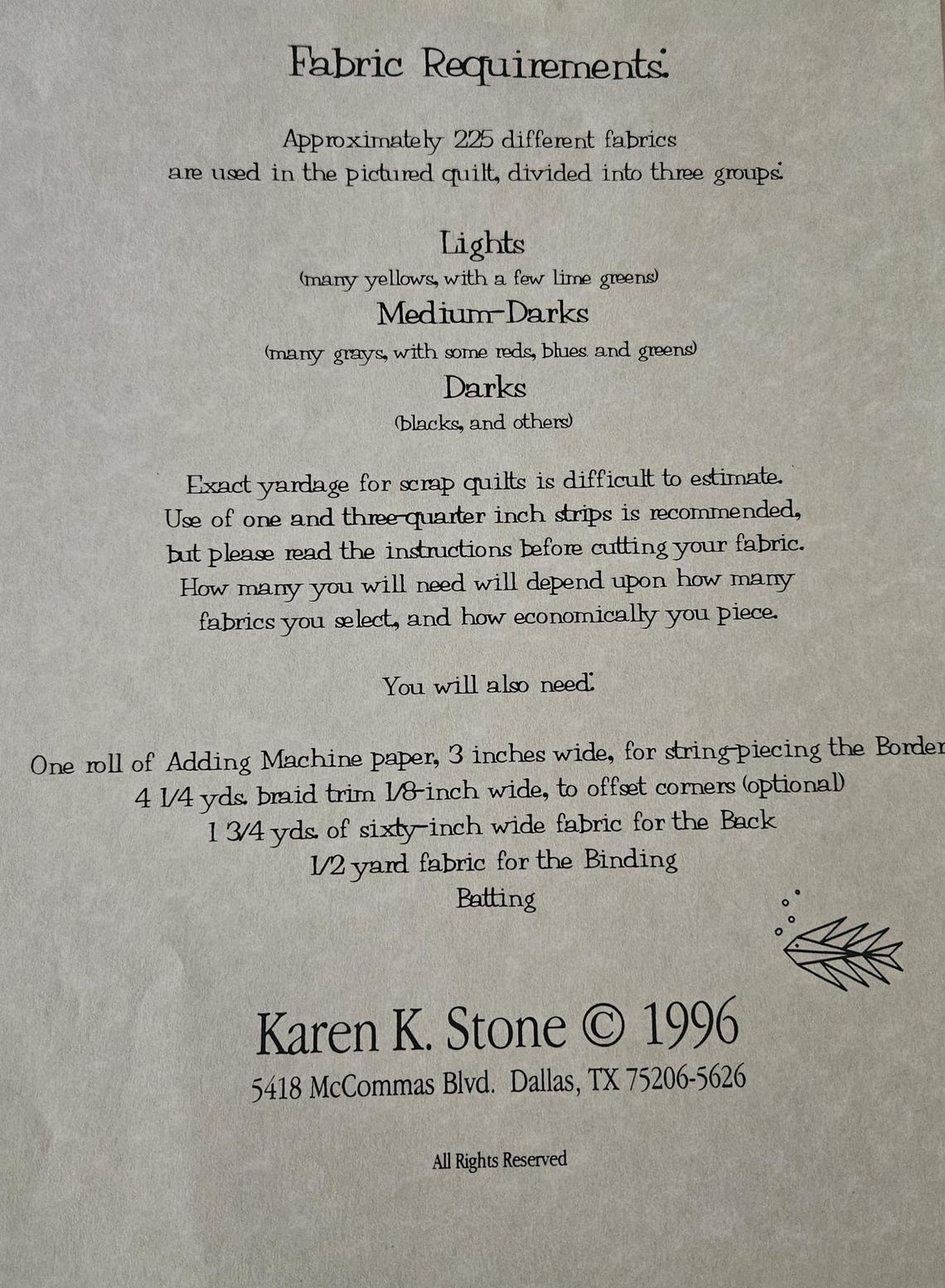 Fabric Requirements:

Approximately 225 different fabrics are used in the pictured quilt, divided into three groups:

Lights
(many yellows, with a few lime greens)
Medium-Darks
(many grays, with some reds, blues and greens)
Darks
(blacks, and others)

Exact yardage for scrap quilts is difficult to estimate. Use of one and three-quarter inch strips is recommended, but please read the instructions before cutting your fabric. How many you will need will depend upon how many fabrics you select, and how economically you piece.

You will also need:

One roll of Adding Machine paper, 3 inches wide, for string-piecing the Border
4 1/4 yds. braid trim 1/8-inch wide, to offset corners (optional)
1 3/4 yds. of sixty-inch wide fabric for the Back
1/2 yard fabric for the Binding
Batting

Karen K. Stone © 1996
5418 McCommas Blvd. Dallas, TX 75206-5626

All Rights Reserved